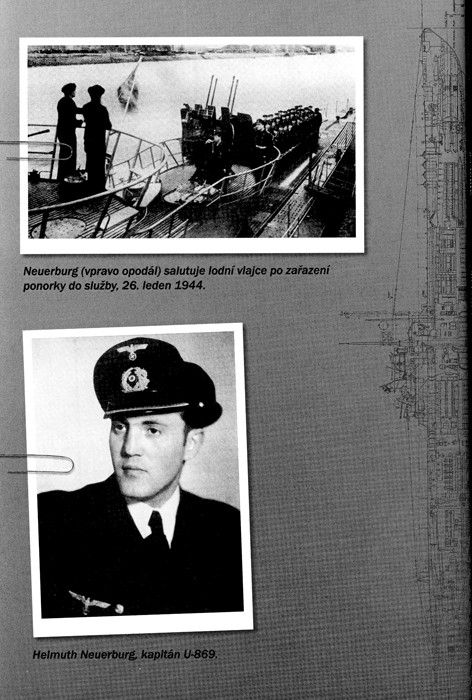 Neuerburg (vpravo opodál) salutuje lodní vlajce po zařazení ponorky do služby, 26. leden 1944.

Helmuth Neuerburg, kapitán U-869.